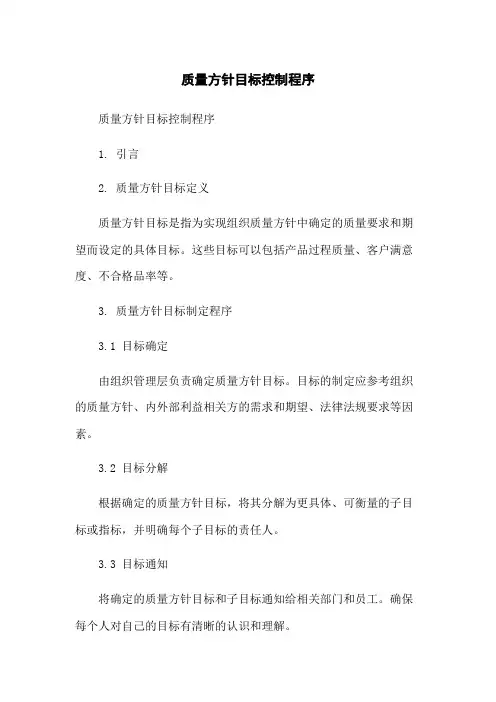 质量方针目标控制程序

质量方针目标控制程序

1. 引言

2. 质量方针目标定义

质量方针目标是指为实现组织质量方针中确定的质量要求和期望而设定的具体目标。这些目标可以包括产品过程质量、客户满意度、不合格品率等。

3. 质量方针目标制定程序

3.1 目标确定

由组织管理层负责确定质量方针目标。目标的制定应参考组织的质量方针、内外部利益相关方的需求和期望、法律法规要求等因素。

3.2 目标分解

根据确定的质量方针目标，将其分解为更具体、可衡量的子目标或指标，并明确每个子目标的责任人。

3.3 目标通知

将确定的质量方针目标和子目标通知给相关部门和员工。确保每个人对自己的目标有清晰的认识和理解。